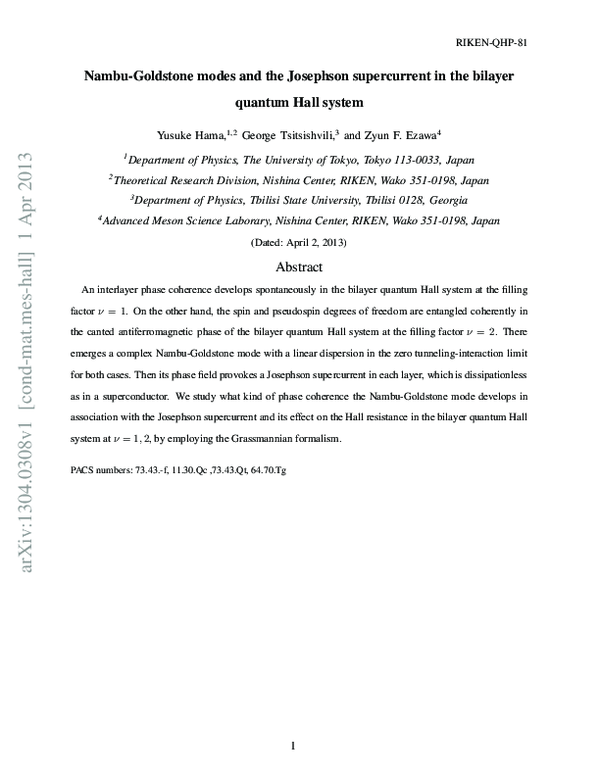 RIKEN-QHP-81

Nambu-Goldstone modes and the Josephson supercurrent in the bilayer quantum Hall system

Yusuke Hama,$^{1,2}$ George Tsitsishvili,$^{3}$ and Zyun F. Ezawa$^{4}$

$^{1}$Department of Physics, The University of Tokyo, Tokyo 113-0033, Japan

$^{2}$Theoretical Research Division, Nishina Center, RIKEN, Wako 351-0198, Japan

$^{3}$Department of Physics, Tbilisi State University, Tbilisi 0128, Georgia

$^{4}$Advanced Meson Science Laborary, Nishina Center, RIKEN, Wako 351-0198, Japan

(Dated: April 2, 2013)

Abstract

An interlayer phase coherence develops spontaneously in the bilayer quantum Hall system at the filling factor $\nu = 1$. On the other hand, the spin and pseudospin degrees of freedom are entangled coherently in the canted antiferromagnetic phase of the bilayer quantum Hall system at the filling factor $\nu = 2$. There emerges a complex Nambu-Goldstone mode with a linear dispersion in the zero tunneling-interaction limit for both cases. Then its phase field provokes a Josephson supercurrent in each layer, which is dissipationless as in a superconductor. We study what kind of phase coherence the Nambu-Goldstone mode develops in association with the Josephson supercurrent and its effect on the Hall resistance in the bilayer quantum Hall system at $\nu = 1, 2$, by employing the Grassmannian formalism.

PACS numbers: 73.43.-f, 11.30.Qc ,73.43.Qt, 64.70.Tg

1

arXiv:1304.0308v1 [cond-mat.mes-hall] 1 Apr 2013